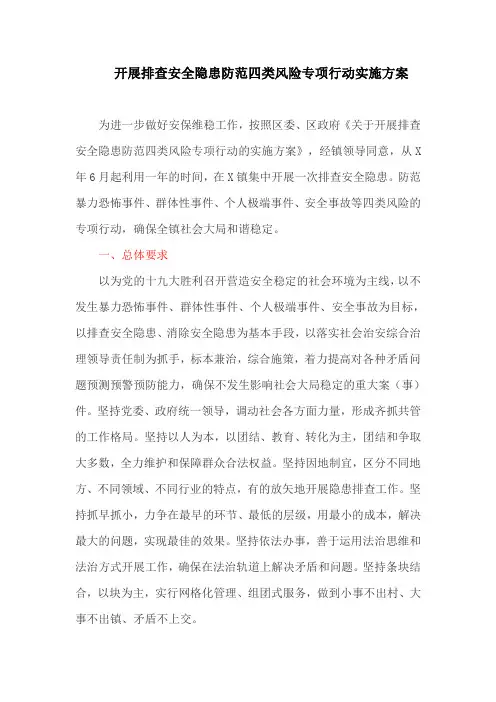 开展排查安全隐患防范四类风险专项行动实施方案

为进一步做好安保维稳工作，按照区委、区政府《关于开展排查安全隐患防范四类风险专项行动的实施方案》，经镇领导同意，从X年6月起利用一年的时间，在X镇集中开展一次排查安全隐患。防范暴力恐怖事件、群体性事件、个人极端事件、安全事故等四类风险的专项行动，确保全镇社会大局和谐稳定。

一、总体要求

以为党的十九大胜利召开营造安全稳定的社会环境为主线，以不发生暴力恐怖事件、群体性事件、个人极端事件、安全事故为目标，以排查安全隐患、消除安全隐患为基本手段，以落实社会治安综合治理领导责任制为抓手，标本兼治，综合施策，着力提高对各种矛盾问题预测预警预防能力，确保不发生影响社会大局稳定的重大案（事）件。坚持党委、政府统一领导，调动社会各方面力量，形成齐抓共管的工作格局。坚持以人为本，以团结、教育、转化为主，团结和争取大多数，全力维护和保障群众合法权益。坚持因地制宜，区分不同地方、不同领域、不同行业的特点，有的放矢地开展隐患排查工作。坚持抓早抓小，力争在最早的环节、最低的层级，用最小的成本，解决最大的问题，实现最佳的效果。坚持依法办事，善于运用法治思维和法治方式开展工作，确保在法治轨道上解决矛盾和问题。坚持条块结合，以块为主，实行网格化管理、组团式服务，做到小事不出村、大事不出镇、矛盾不上交。